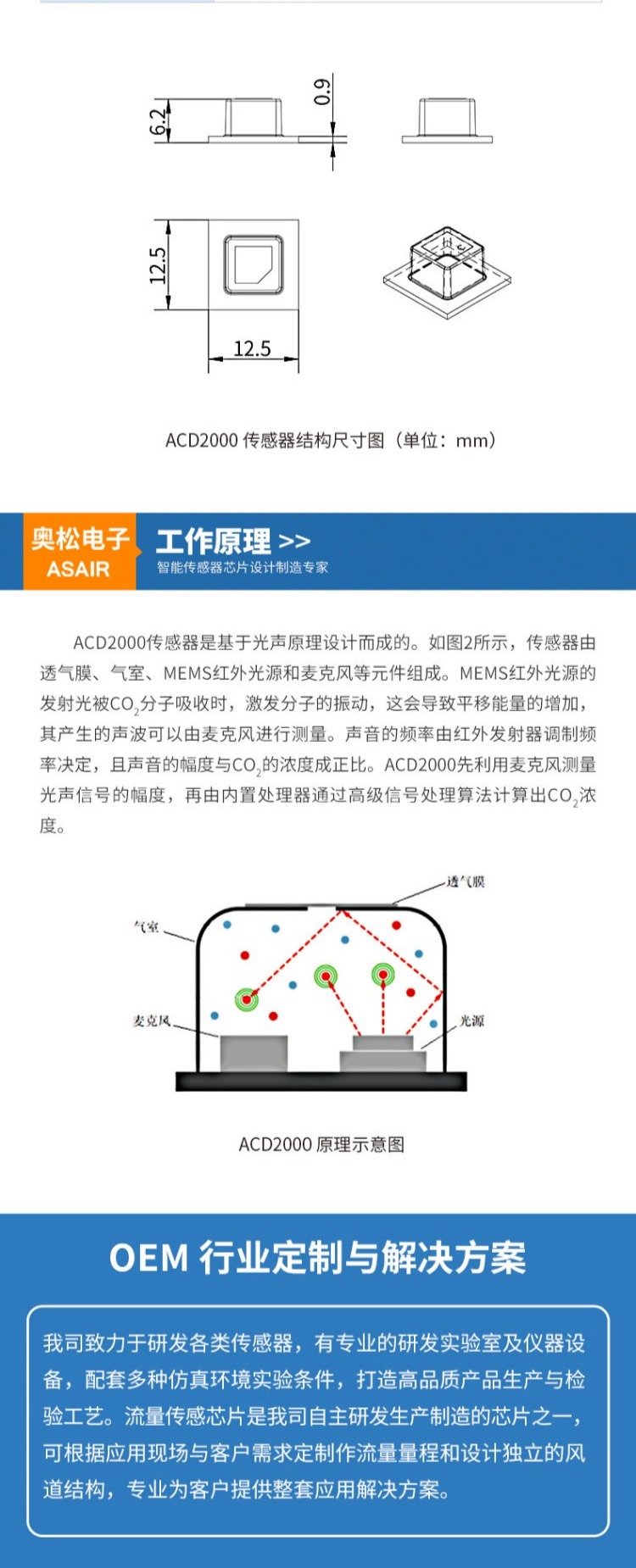 6.2

0.9

12.5

12.5

ACD2000 传感器结构尺寸图（单位：mm）

奥松电子
ASAIR

工作原理 >>
智能传感器芯片设计制造专家

ACD2000传感器是基于光声原理设计而成的。如图2所示，传感器由透气膜、气室、MEMS红外光源和麦克风等元件组成。MEMS红外光源的发射光被$CO_2$分子吸收时，激发分子的振动，这会导致平移能量的增加，其产生的声波可以由麦克风进行测量。声音的频率由红外发射器调制频率决定，且声音的幅度与$CO_2$的浓度成正比。ACD2000先利用麦克风测量光声信号的幅度，再由内置处理器通过高级信号处理算法计算出$CO_2$浓度。

透气膜

气室

麦克风

光源

ACD2000 原理示意图

OEM 行业定制与解决方案

我司致力于研发各类传感器，有专业的研发实验室及仪器设备，配套多种仿真环境实验条件，打造高品质产品生产与检验工艺。流量传感芯片是我司自主研发生产制造的芯片之一，可根据应用现场与客户需求定制作流量量程和设计独立的风道结构，专业为客户提供整套应用解决方案。